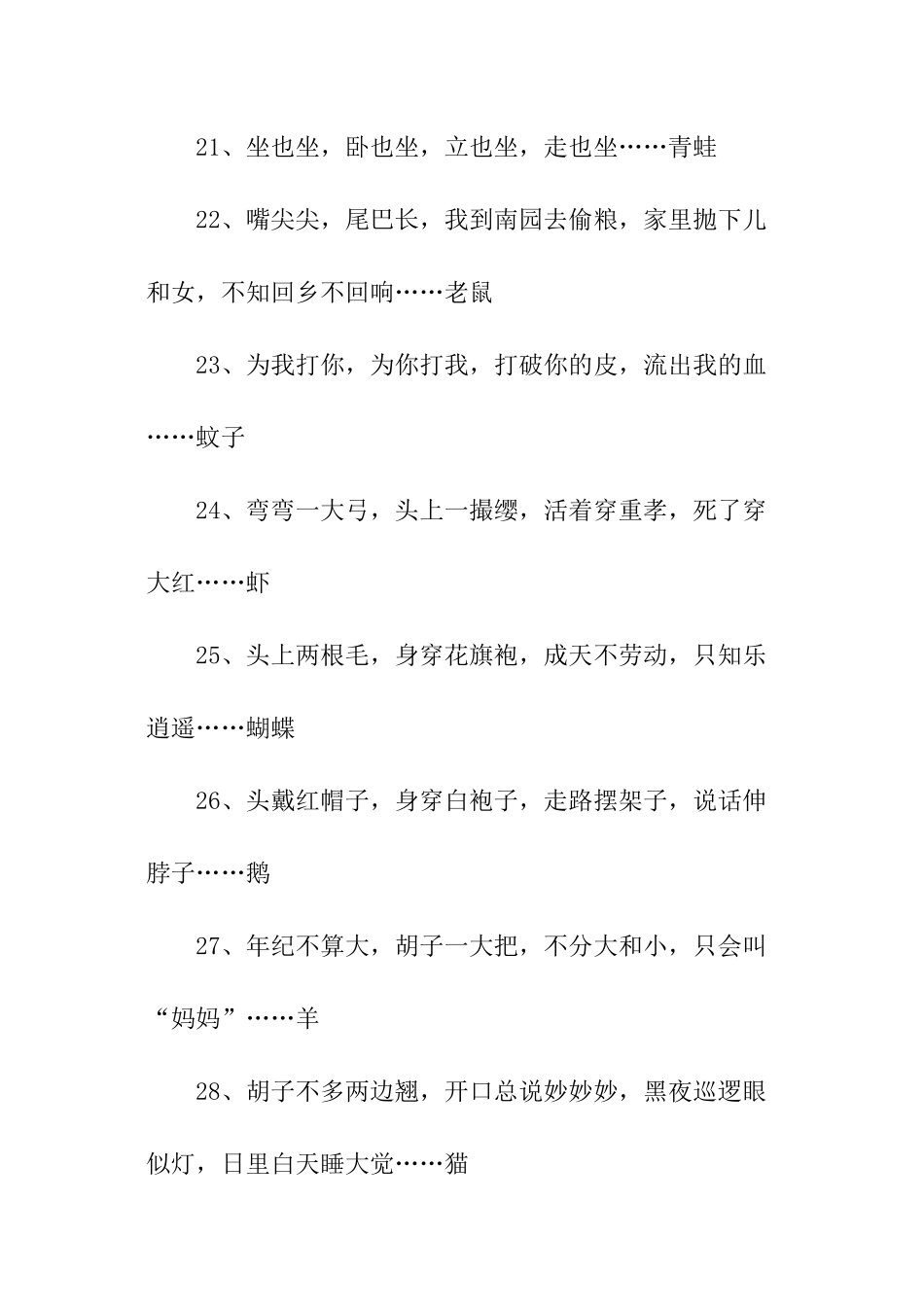 21、坐也坐，卧也坐，立也坐，走也坐……青蛙

22、嘴尖尖，尾巴长，我到南园去偷粮，家里抛下儿和女，不知回乡不回响……老鼠

23、为我打你，为你打我，打破你的皮，流出我的血……蚊子

24、弯弯一大弓，头上一撮缨，活着穿重孝，死了穿大红……虾

25、头上两根毛，身穿花旗袍，成天不劳动，只知乐逍遥……蝴蝶

26、头戴红帽子，身穿白袍子，走路摆架子，说话伸脖子……鹅

27、年纪不算大，胡子一大把，不分大和小，只会叫“妈妈”……羊

28、胡子不多两边翘，开口总说妙妙妙，黑夜巡逻眼似灯，日里白天睡大觉……猫